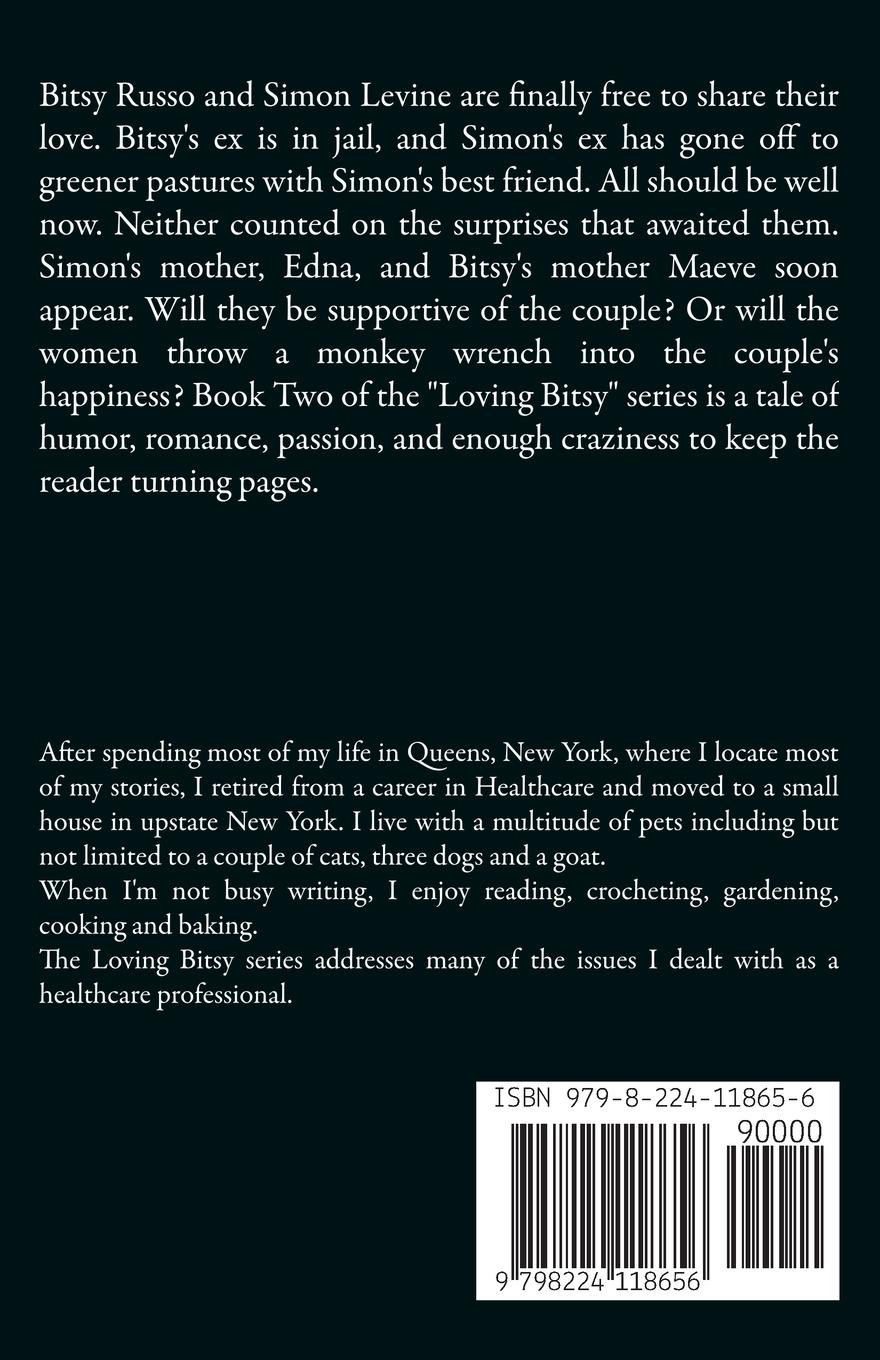 Bitsy Russo and Simon Levine are finally free to share their love. Bitsy's ex is in jail, and Simon's ex has gone off to greener pastures with Simon's best friend. All should be well now. Neither counted on the surprises that awaited them. Simon's mother, Edna, and Bitsy's mother Maeve soon appear. Will they be supportive of the couple? Or will the women throw a monkey wrench into the couple's happiness? Book Two of the "Loving Bitsy" series is a tale of humor, romance, passion, and enough craziness to keep the reader turning pages.

After spending most of my life in Queens, New York, where I locate most of my stories, I retired from a career in Healthcare and moved to a small house in upstate New York. I live with a multitude of pets including but not limited to a couple of cats, three dogs and a goat.
When I'm not busy writing, I enjoy reading, crocheting, gardening, cooking and baking.
The Loving Bitsy series addresses many of the issues I dealt with as a healthcare professional.

ISBN 979-8-224-11865-6
90000
9 798224 118656